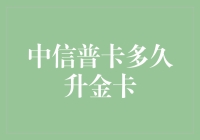 中信普卡多久升金卡